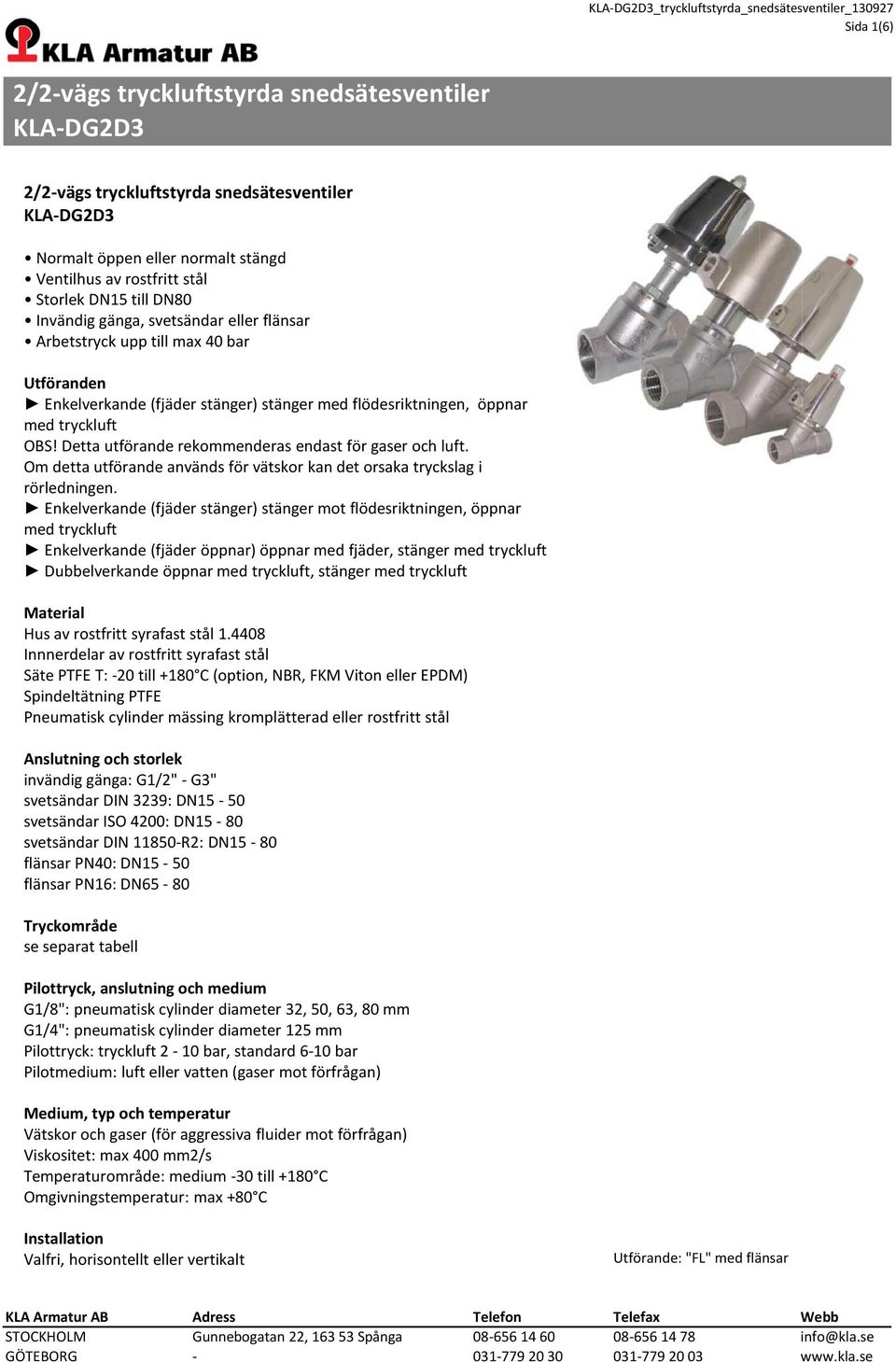 KLA-DG2D3_tryckluftstyrda_snedsätesventiler_130927
Sida 1(6)

KLA Armatur AB

2/2-vägs tryckluftstyrda snedsätesventiler
KLA-DG2D3

2/2-vägs tryckluftstyrda snedsätesventiler
KLA-DG2D3

• Normalt öppen eller normalt stängd
• Ventilhus av rostfritt stål
• Storlek DN15 till DN80
• Invändig gänga, svetsändar eller flänsar
• Arbetstryck upp till max 40 bar

Utföranden
► Enkelverkande (fjäder stänger) stänger med flödesriktningen, öppnar med tryckluft
OBS! Detta utförande rekommenderas endast för gaser och luft.
Om detta utförande används för vätskor kan det orsaka tryckslag i rörledningen.
► Enkelverkande (fjäder stänger) stänger mot flödesriktningen, öppnar med tryckluft
► Enkelverkande (fjäder öppnar) öppnar med fjäder, stänger med tryckluft
► Dubbelverkande öppnar med tryckluft, stänger med tryckluft

Material
Hus av rostfritt syrafast stål 1.4408
Innnerdelar av rostfritt syrafast stål
Säte PTFE T: -20 till +180°C (option, NBR, FKM Viton eller EPDM)
Spindeltätning PTFE
Pneumatisk cylinder mässing kromplätterad eller rostfritt stål

Anslutning och storlek
invändig gänga: G1/2" - G3"
svetsändar DIN 3239: DN15 - 50
svetsändar ISO 4200: DN15 - 80
svetsändar DIN 11850-R2: DN15 - 80
flänsar PN40: DN15 - 50
flänsar PN16: DN65 - 80

Tryckområde
se separat tabell

Pilottryck, anslutning och medium
G1/8": pneumatisk cylinder diameter 32, 50, 63, 80 mm
G1/4": pneumatisk cylinder diameter 125 mm
Pilottryck: tryckluft 2 - 10 bar, standard 6-10 bar
Pilotmedium: luft eller vatten (gaser mot förfrågan)

Medium, typ och temperatur
Vätskor och gaser (för aggressiva fluider mot förfrågan)
Viskositet: max 400 mm2/s
Temperaturområde: medium -30 till +180°C
Omgivningstemperatur: max +80°C

Installation
Valfri, horisontellt eller vertikalt

Utförande: "FL" med flänsar

| KLA Armatur AB | Adress | Telefon | Telefax | Webb |
|---|---|---|---|---|
| STOCKHOLM | Gunnebogatan 22, 163 53 Spånga | 08-656 14 60 | 08-656 14 78 | info@kla.se |
| GÖTEBORG | - | 031-779 20 30 | 031-779 20 03 | www.kla.se |